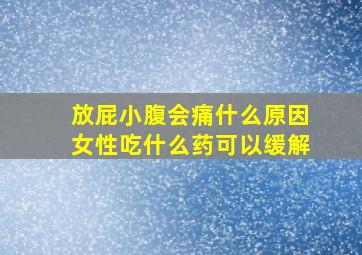 放屁小腹会痛什么原因
女性吃什么药可以缓解